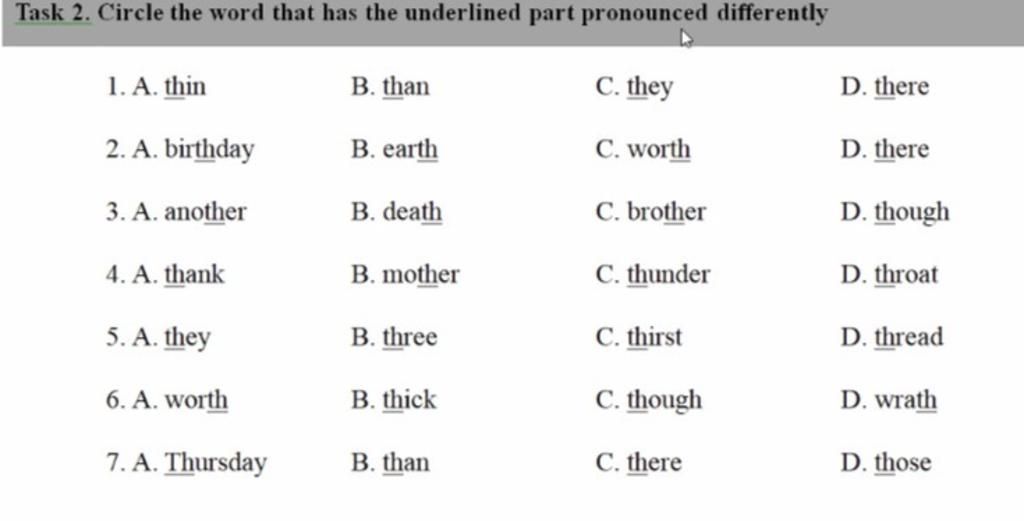 Task 2. Circle the word that has the underlined part pronounced differently

1. A. thin B. than C. they D. there

2. A. birthday B. earth C. worth D. there

3. A. another B. death C. brother D. though

4. A. thank B. mother C. thunder D. throat

5. A. they B. three C. thirst D. thread

6. A. worth B. thick C. though D. wrath

7. A. Thursday B. than C. there D. those